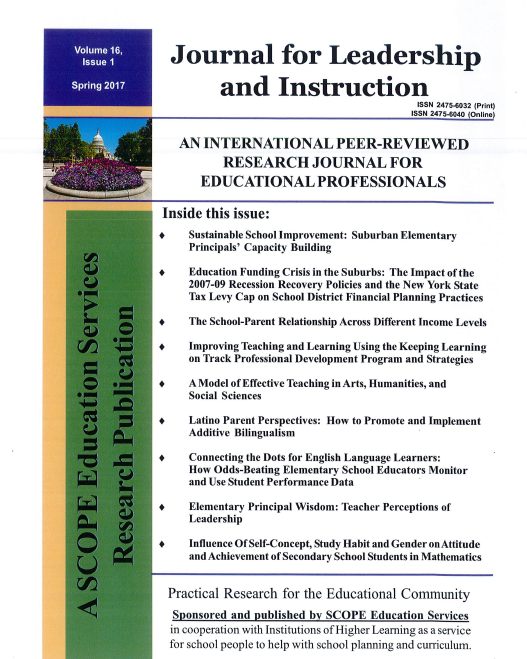 Volume 16, Issue 1

Spring 2017

Journal for Leadership and Instruction

ISSN 2475-6032 (Print)
ISSN 2475-6040 (Online)

AN INTERNATIONAL PEER-REVIEWED RESEARCH JOURNAL FOR EDUCATIONAL PROFESSIONALS

A SCOPE Education Services Research Publication

Inside this issue:

♦ Sustainable School Improvement: Suburban Elementary Principals' Capacity Building

♦ Education Funding Crisis in the Suburbs: The Impact of the 2007-09 Recession Recovery Policies and the New York State Tax Levy Cap on School District Financial Planning Practices

♦ The School-Parent Relationship Across Different Income Levels

♦ Improving Teaching and Learning Using the Keeping Learning on Track Professional Development Program and Strategies

♦ A Model of Effective Teaching in Arts, Humanities, and Social Sciences

♦ Latino Parent Perspectives: How to Promote and Implement Additive Bilingualism

♦ Connecting the Dots for English Language Learners: How Odds-Beating Elementary School Educators Monitor and Use Student Performance Data

♦ Elementary Principal Wisdom: Teacher Perceptions of Leadership

♦ Influence Of Self-Concept, Study Habit and Gender on Attitude and Achievement of Secondary School Students in Mathematics

Practical Research for the Educational Community

Sponsored and published by SCOPE Education Services in cooperation with Institutions of Higher Learning as a service for school people to help with school planning and curriculum.